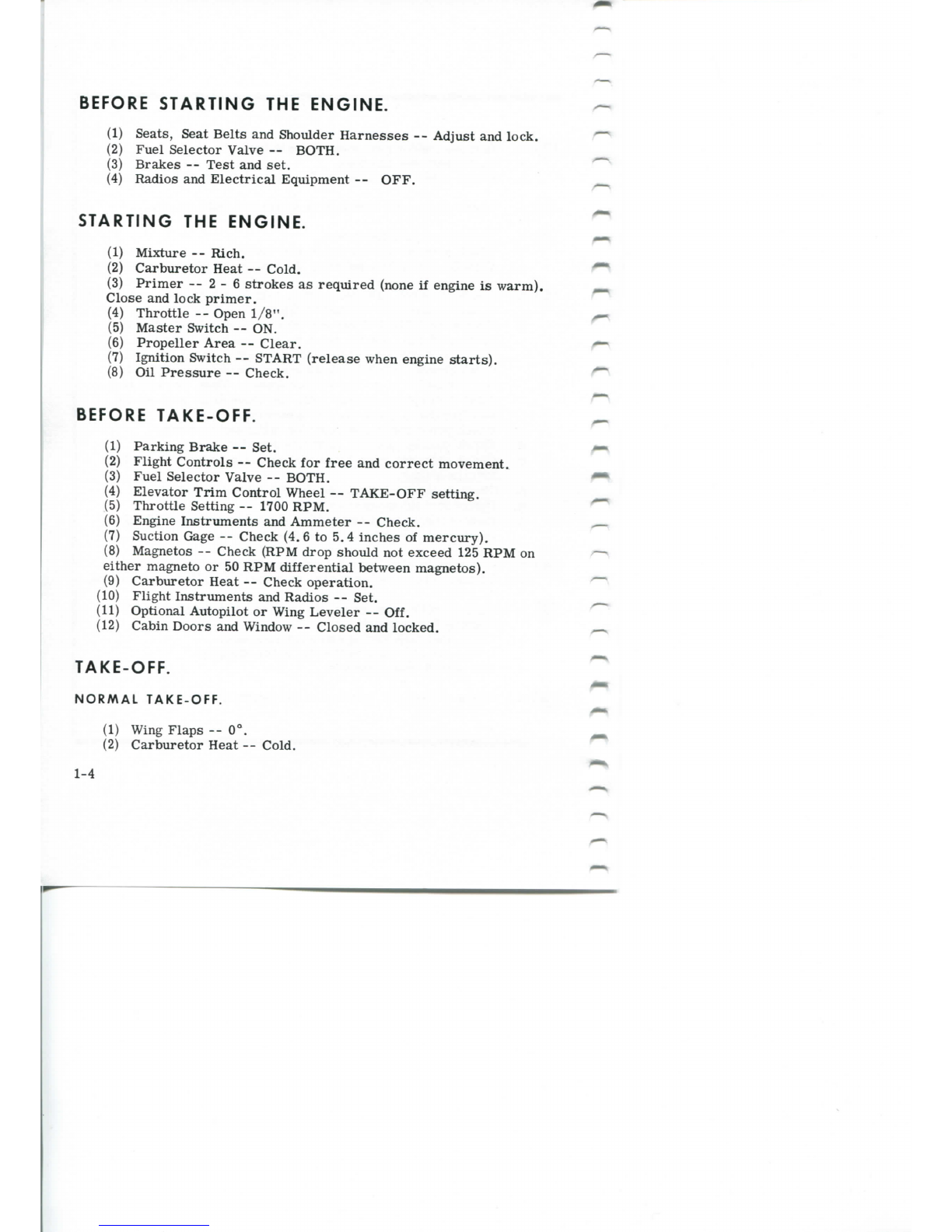 BEFORE STARTING THE ENGINE.

(1) Seats, Seat Belts and Shoulder Harnesses -- Adjust and lock.
(2) Fuel Selector Valve -- BOTH.
(3) Brakes -- Test and set.
(4) Radios and Electrical Equipment -- OFF.

STARTING THE ENGINE.

(1) Mixture -- Rich.
(2) Carburetor Heat -- Cold.
(3) Primer -- 2 - 6 strokes as required (none if engine is warm). Close and lock primer.
(4) Throttle -- Open 1/8".
(5) Master Switch -- ON.
(6) Propeller Area -- Clear.
(7) Ignition Switch -- START (release when engine starts).
(8) Oil Pressure -- Check.

BEFORE TAKE-OFF.

(1) Parking Brake -- Set.
(2) Flight Controls -- Check for free and correct movement.
(3) Fuel Selector Valve -- BOTH.
(4) Elevator Trim Control Wheel -- TAKE-OFF setting.
(5) Throttle Setting -- 1700 RPM.
(6) Engine Instruments and Ammeter -- Check.
(7) Suction Gage -- Check (4.6 to 5.4 inches of mercury).
(8) Magnetos -- Check (RPM drop should not exceed 125 RPM on either magneto or 50 RPM differential between magnetos).
(9) Carburetor Heat -- Check operation.
(10) Flight Instruments and Radios -- Set.
(11) Optional Autopilot or Wing Leveler -- Off.
(12) Cabin Doors and Window -- Closed and locked.

TAKE-OFF.

NORMAL TAKE-OFF.

(1) Wing Flaps -- 0°.
(2) Carburetor Heat -- Cold.

1-4